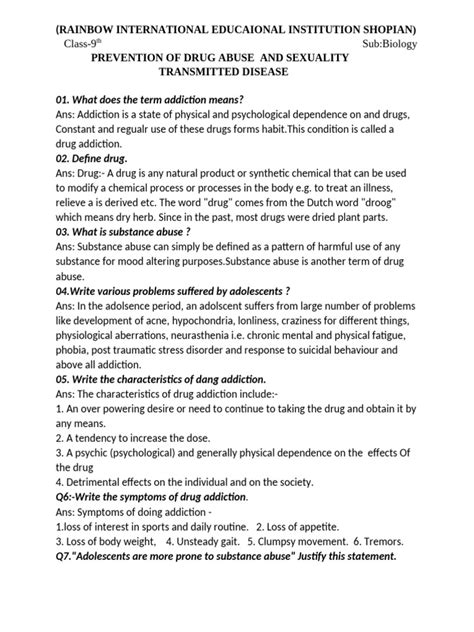 (RAINBOW INTERNATIONAL EDUCAIONAL INSTITUTION SHOPIAN)
Class-9$^{th}$ Sub:Biology
PREVENTION OF DRUG ABUSE AND SEXUALITY TRANSMITTED DISEASE

01. What does the term addiction means?
Ans: Addiction is a state of physical and psychological dependence on and drugs, Constant and regualr use of these drugs forms habit.This condition is called a drug addiction.
02. Define drug.
Ans: Drug:- A drug is any natural product or synthetic chemical that can be used to modify a chemical process or processes in the body e.g. to treat an illness, relieve a is derived etc. The word "drug" comes from the Dutch word "droog" which means dry herb. Since in the past, most drugs were dried plant parts.
03. What is substance abuse ?
Ans: Substance abuse can simply be defined as a pattern of harmful use of any substance for mood altering purposes.Substance abuse is another term of drug abuse.
04.Write various problems suffered by adolescents ?
Ans: In the adolsence period, an adolscent suffers from large number of problems like development of acne, hypochondria, lonliness, craziness for different things, physiological aberrations, neurasthenia i.e. chronic mental and physical fatigue, phobia, post traumatic stress disorder and response to suicidal behaviour and above all addiction.
05. Write the characteristics of dang addiction.
Ans: The characteristics of drug addiction include:-
1. An over powering desire or need to continue to taking the drug and obtain it by any means.
2. A tendency to increase the dose.
3. A psychic (psychological) and generally physical dependence on the effects Of the drug
4. Detrimental effects on the individual and on the society.
Q6:-Write the symptoms of drug addiction.
Ans: Symptoms of doing addiction -
1.loss of interest in sports and daily routine. 2. Loss of appetite.
3. Loss of body weight, 4. Unsteady gait. 5. Clumpsy movement. 6. Tremors.
Q7."Adolescents are more prone to substance abuse" Justify this statement.